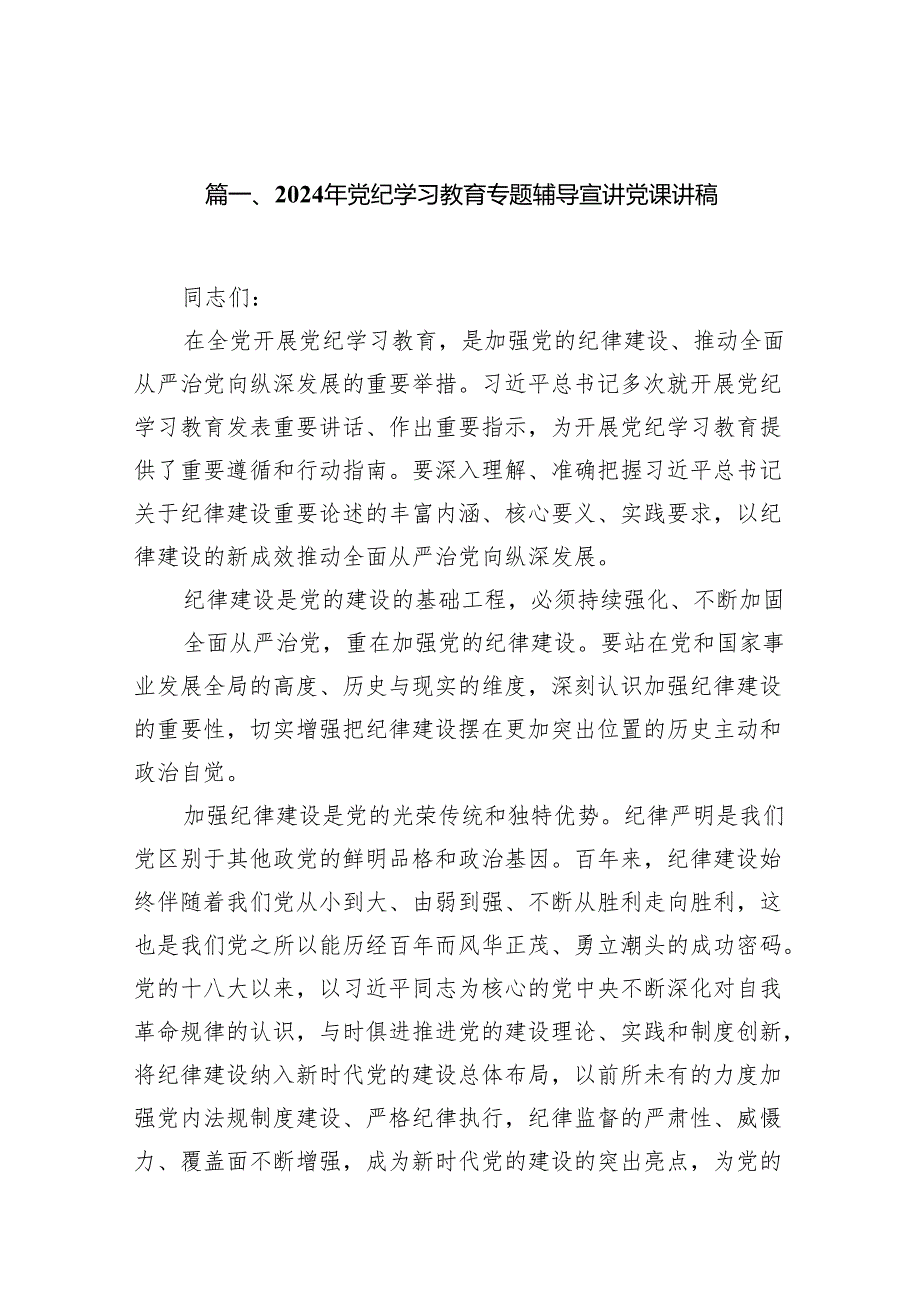 篇一、2024年党纪学习教育专题辅导宣讲党课讲稿

同志们：

在全党开展党纪学习教育，是加强党的纪律建设、推动全面从严治党向纵深发展的重要举措。习近平总书记多次就开展党纪学习教育发表重要讲话、作出重要指示，为开展党纪学习教育提供了重要遵循和行动指南。要深入理解、准确把握习近平总书记关于纪律建设重要论述的丰富内涵、核心要义、实践要求，以纪律建设的新成效推动全面从严治党向纵深发展。

纪律建设是党的建设的基础工程，必须持续强化、不断加固

全面从严治党，重在加强党的纪律建设。要站在党和国家事业发展全局的高度、历史与现实的维度，深刻认识加强纪律建设的重要性，切实增强把纪律建设摆在更加突出位置的历史主动和政治自觉。

加强纪律建设是党的光荣传统和独特优势。纪律严明是我们党区别于其他政党的鲜明品格和政治基因。百年来，纪律建设始终伴随着我们党从小到大、由弱到强、不断从胜利走向胜利，这也是我们党之所以能历经百年而风华正茂、勇立潮头的成功密码。党的十八大以来，以习近平同志为核心的党中央不断深化对自我革命规律的认识，与时俱进推进党的建设理论、实践和制度创新，将纪律建设纳入新时代党的建设总体布局，以前所未有的力度加强党内法规制度建设、严格纪律执行，纪律监督的严肃性、威慑力、覆盖面不断增强，成为新时代党的建设的突出亮点，为党的